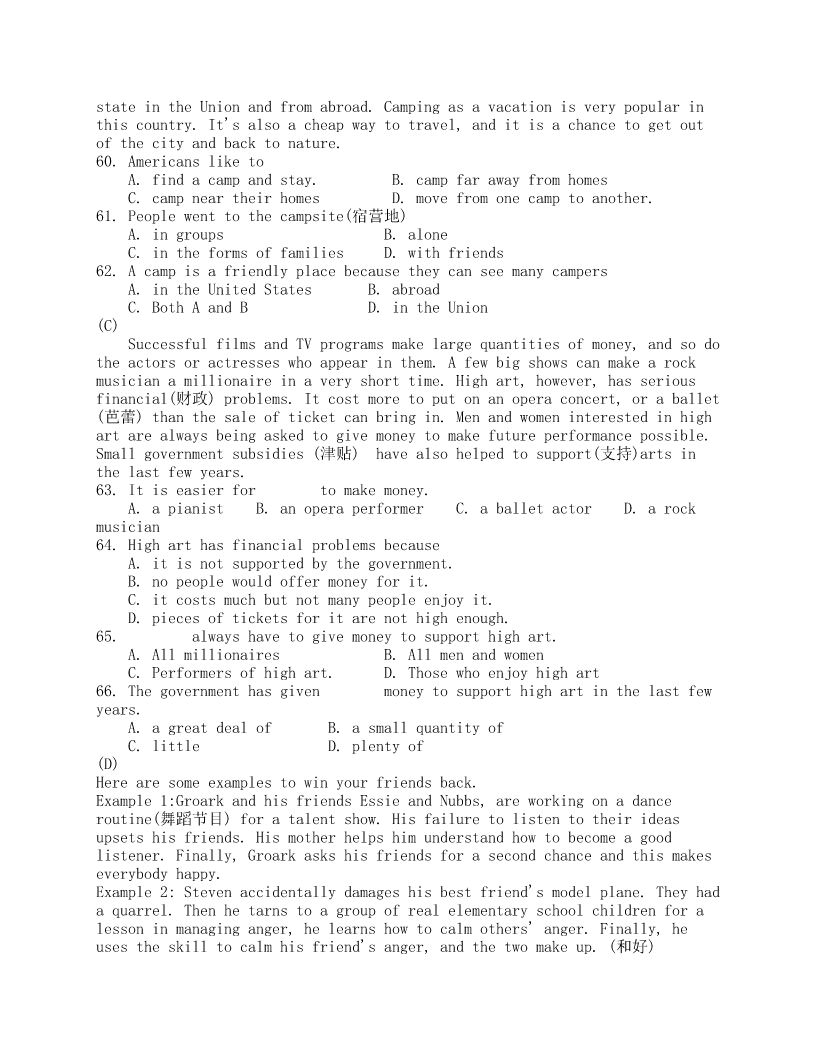 state in the Union and from abroad. Camping as a vacation is very popular in this country. It's also a cheap way to travel, and it is a chance to get out of the city and back to nature.
60. Americans like to
A. find a camp and stay.
B. camp far away from homes
C. camp near their homes
D. move from one camp to another.
61. People went to the campsite(宿营地)
A. in groups
B. alone
C. in the forms of families
D. with friends
62. A camp is a friendly place because they can see many campers
A. in the United States
B. abroad
C. Both A and B
D. in the Union
(C)
Successful films and TV programs make large quantities of money, and so do the actors or actresses who appear in them. A few big shows can make a rock musician a millionaire in a very short time. High art, however, has serious financial(财政) problems. It cost more to put on an opera concert, or a ballet (芭蕾) than the sale of ticket can bring in. Men and women interested in high art are always being asked to give money to make future performance possible. Small government subsidies (津贴) have also helped to support(支持)arts in the last few years.
63. It is easier for to make money.
A. a pianist B. an opera performer C. a ballet actor D. a rock musician
64. High art has financial problems because
A. it is not supported by the government.
B. no people would offer money for it.
C. it costs much but not many people enjoy it.
D. pieces of tickets for it are not high enough.
65. always have to give money to support high art.
A. All millionaires
B. All men and women
C. Performers of high art.
D. Those who enjoy high art
66. The government has given money to support high art in the last few years.
A. a great deal of
B. a small quantity of
C. little
D. plenty of
(D)
Here are some examples to win your friends back.
Example 1:Groark and his friends Essie and Nubbs, are working on a dance routine(舞蹈节目) for a talent show. His failure to listen to their ideas upsets his friends. His mother helps him understand how to become a good listener. Finally, Groark asks his friends for a second chance and this makes everybody happy.
Example 2: Steven accidentally damages his best friend's model plane. They had a quarrel. Then he tarns to a group of real elementary school children for a lesson in managing anger, he learns how to calm others' anger. Finally, he uses the skill to calm his friend's anger, and the two make up. (和好)